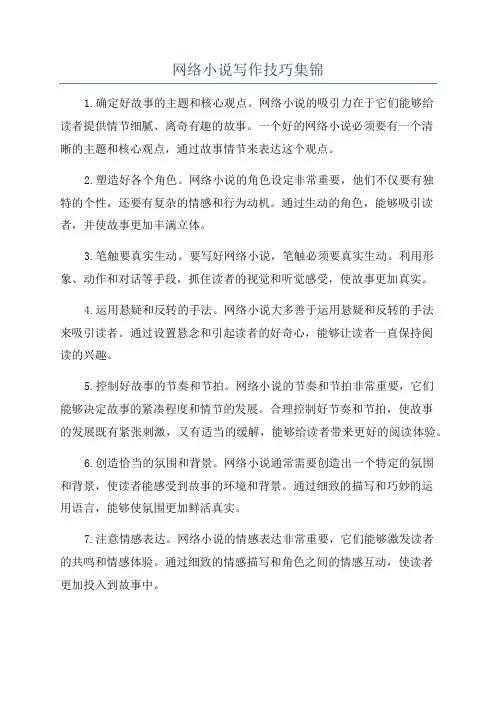 网络小说写作技巧集锦

1.确定好故事的主题和核心观点。网络小说的吸引力在于它们能够给读者提供情节细腻、离奇有趣的故事。一个好的网络小说必须要有一个清晰的主题和核心观点，通过故事情节来表达这个观点。

2.塑造好各个角色。网络小说的角色设定非常重要，他们不仅要有独特的个性，还要有复杂的情感和行为动机。通过生动的角色，能够吸引读者，并使故事更加丰满立体。

3.笔触要真实生动。要写好网络小说，笔触必须要真实生动。利用形象、动作和对话等手段，抓住读者的视觉和听觉感受，使故事更加真实。

4.运用悬疑和反转的手法。网络小说大多善于运用悬疑和反转的手法来吸引读者。通过设置悬念和引起读者的好奇心，能够让读者一直保持阅读的兴趣。

5.控制好故事的节奏和节拍。网络小说的节奏和节拍非常重要，它们能够决定故事的紧凑程度和情节的发展。合理控制好节奏和节拍，使故事的发展既有紧张刺激，又有适当的缓解，能够给读者带来更好的阅读体验。

6.创造恰当的氛围和背景。网络小说通常需要创造出一个特定的氛围和背景，使读者能感受到故事的环境和背景。通过细致的描写和巧妙的运用语言，能够使氛围更加鲜活真实。

7.注意情感表达。网络小说的情感表达非常重要，它们能够激发读者的共鸣和情感体验。通过细致的情感描写和角色之间的情感互动，使读者更加投入到故事中。